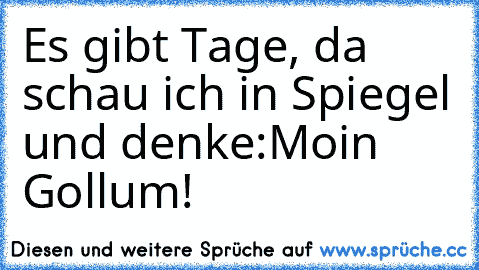 Es gibt Tage, da schau ich in Spiegel und denke:Moin Gollum!

Diesen und weitere Sprüche auf www.sprüche.cc